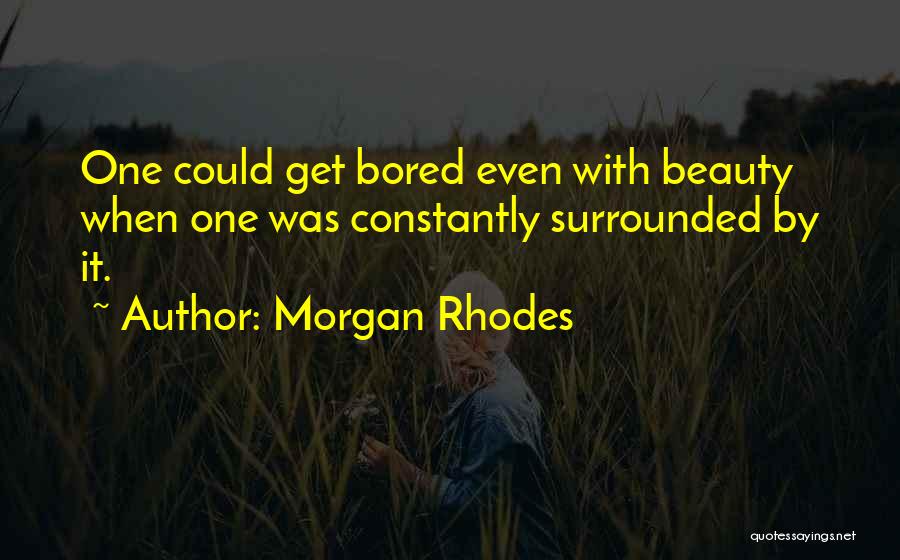 One could get bored even with beauty when one was constantly surrounded by it.

~ Author: Morgan Rhodes

quotessayings.net